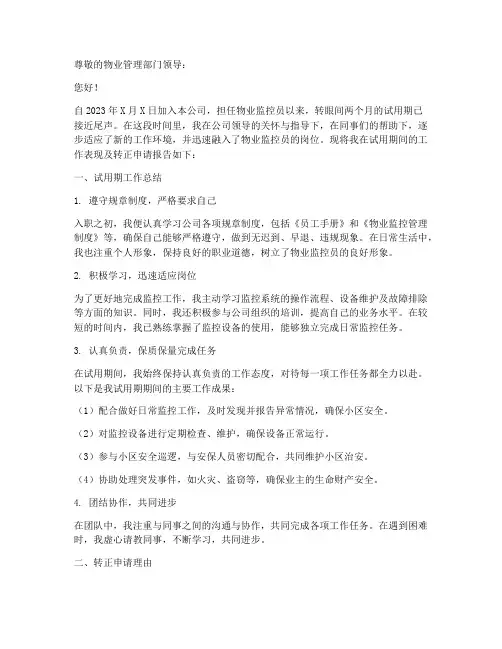 尊敬的物业管理部门领导：

您好！

自2023年X月X日加入本公司，担任物业监控员以来，转眼间两个月的试用期已接近尾声。在这段时间里，我在公司领导的关怀与指导下，在同事们的帮助下，逐步适应了新的工作环境，并迅速融入了物业监控员的岗位。现将我在试用期间的工作表现及转正申请报告如下：

一、试用期工作总结

1. 遵守规章制度，严格要求自己

入职之初，我便认真学习公司各项规章制度，包括《员工手册》和《物业监控管理制度》等，确保自己能够严格遵守，做到无迟到、早退、违规现象。在日常生活中，我也注重个人形象，保持良好的职业道德，树立了物业监控员的良好形象。

2. 积极学习，迅速适应岗位

为了更好地完成监控工作，我主动学习监控系统的操作流程、设备维护及故障排除等方面的知识。同时，我还积极参与公司组织的培训，提高自己的业务水平。在较短的时间内，我已熟练掌握了监控设备的使用，能够独立完成日常监控任务。

3. 认真负责，保质保量完成任务

在试用期间，我始终保持认真负责的工作态度，对待每一项工作任务都全力以赴。以下是我试用期期间的主要工作成果：

（1）配合做好日常监控工作，及时发现并报告异常情况，确保小区安全。

（2）对监控设备进行定期检查、维护，确保设备正常运行。

（3）参与小区安全巡逻，与安保人员密切配合，共同维护小区治安。

（4）协助处理突发事件，如火灾、盗窃等，确保业主的生命财产安全。

4. 团结协作，共同进步

在团队中，我注重与同事之间的沟通与协作，共同完成各项工作任务。在遇到困难时，我虚心请教同事，不断学习，共同进步。

二、转正申请理由